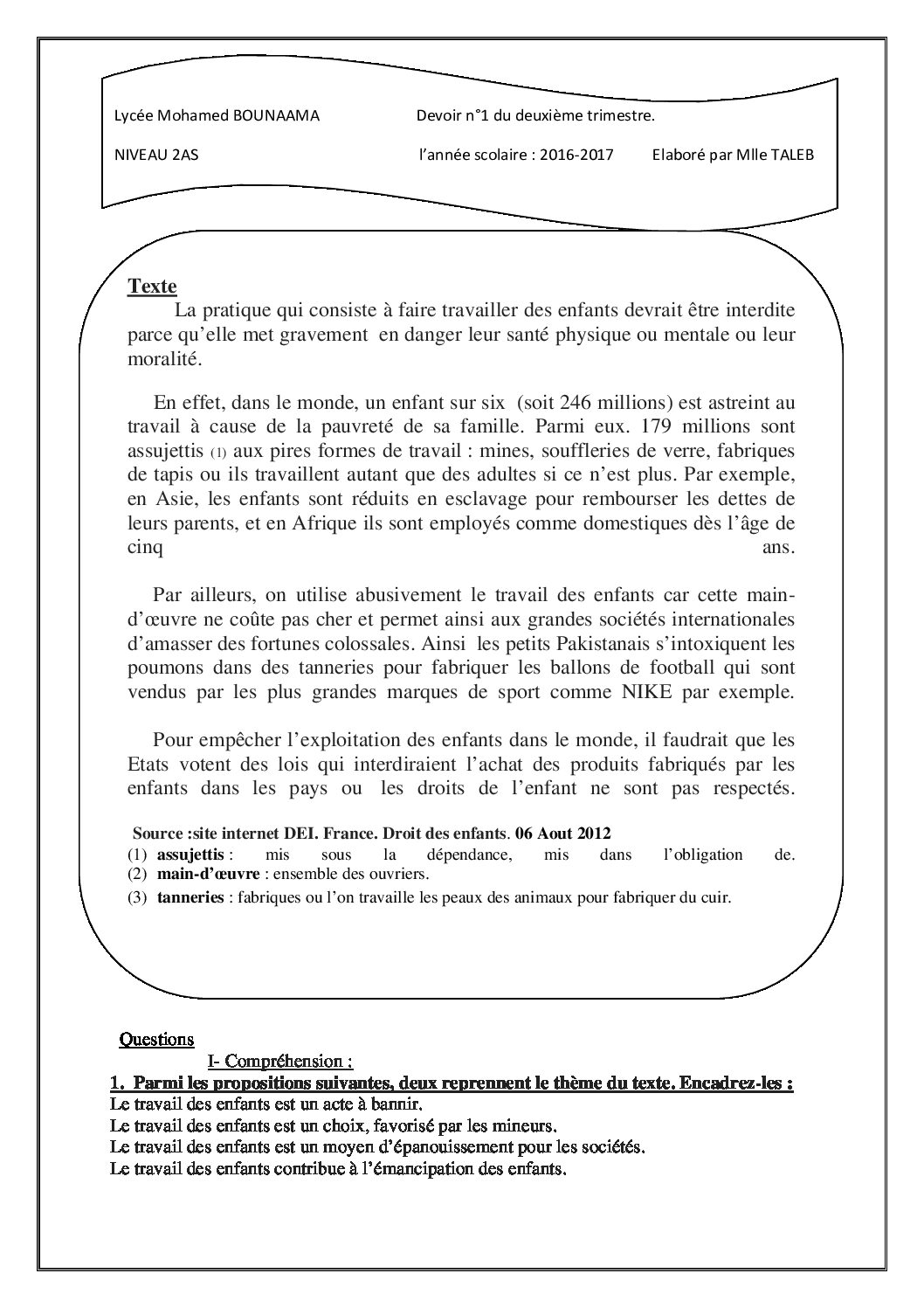 Lycée Mohamed BOUNAAMA Devoir n°1 du deuxième trimestre.

NIVEAU 2AS l'année scolaire : 2016-2017 Elaboré par Mlle TALEB

Texte

La pratique qui consiste à faire travailler des enfants devrait être interdite parce qu'elle met gravement en danger leur santé physique ou mentale ou leur moralité.

En effet, dans le monde, un enfant sur six (soit 246 millions) est astreint au travail à cause de la pauvreté de sa famille. Parmi eux. 179 millions sont assujettis (1) aux pires formes de travail : mines, souffleries de verre, fabriques de tapis ou ils travaillent autant que des adultes si ce n'est plus. Par exemple, en Asie, les enfants sont réduits en esclavage pour rembourser les dettes de leurs parents, et en Afrique ils sont employés comme domestiques dès l'âge de cinq ans.

Par ailleurs, on utilise abusivement le travail des enfants car cette main-d'œuvre ne coûte pas cher et permet ainsi aux grandes sociétés internationales d'amasser des fortunes colossales. Ainsi les petits Pakistanais s'intoxiquent les poumons dans des tanneries pour fabriquer les ballons de football qui sont vendus par les plus grandes marques de sport comme NIKE par exemple.

Pour empêcher l'exploitation des enfants dans le monde, il faudrait que les Etats votent des lois qui interdiraient l'achat des produits fabriqués par les enfants dans les pays ou les droits de l'enfant ne sont pas respectés.

Source :site internet DEI. France. Droit des enfants. 06 Aout 2012

(1) assujettis : mis sous la dépendance, mis dans l'obligation de.
(2) main-d'œuvre : ensemble des ouvriers.
(3) tanneries : fabriques ou l'on travaille les peaux des animaux pour fabriquer du cuir.

Questions

I- Compréhension :

1. Parmi les propositions suivantes, deux reprennent le thème du texte. Encadrez-les :
Le travail des enfants est un acte à bannir.
Le travail des enfants est un choix, favorisé par les mineurs.
Le travail des enfants est un moyen d'épanouissement pour les sociétés.
Le travail des enfants contribue à l'émancipation des enfants.